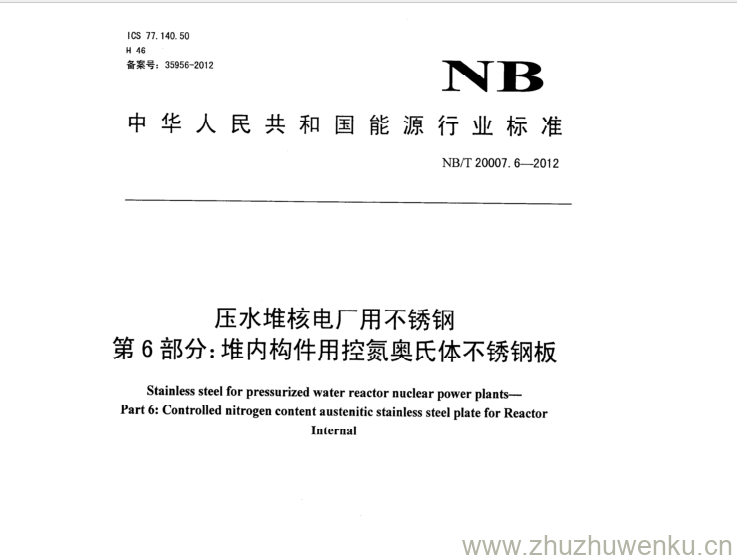 ICS 77.140.50
H 46
备案号：35956-2012

NB

中华人民共和国能源行业标准

NB/T 20007.6—2012

压水堆核电厂用不锈钢
第6部分：堆内构件用控氮奥氏体不锈钢板

Stainless steel for pressurized water reactor nuclear power plants—
Part 6: Controlled nitrogen content austenitic stainless steel plate for Reactor Internal

www.zhuzhuwenku.cn